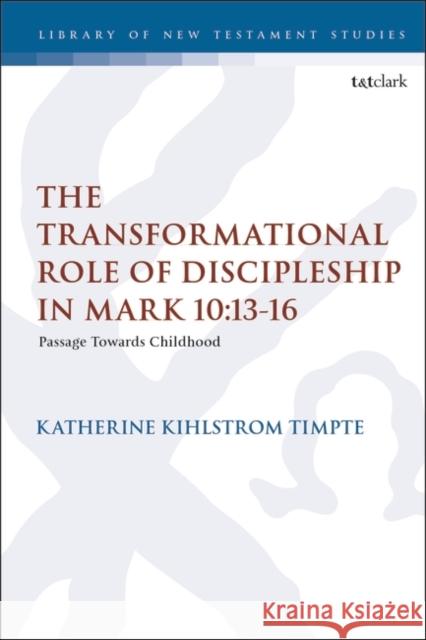 LIBRARY OF NEW TESTAMENT STUDIES

t&tclark

THE TRANSFORMATIONAL ROLE OF DISCIPLESHIP IN MARK 10:13-16

Passage Towards Childhood

KATHERINE KIHLSTROM TIMPTE